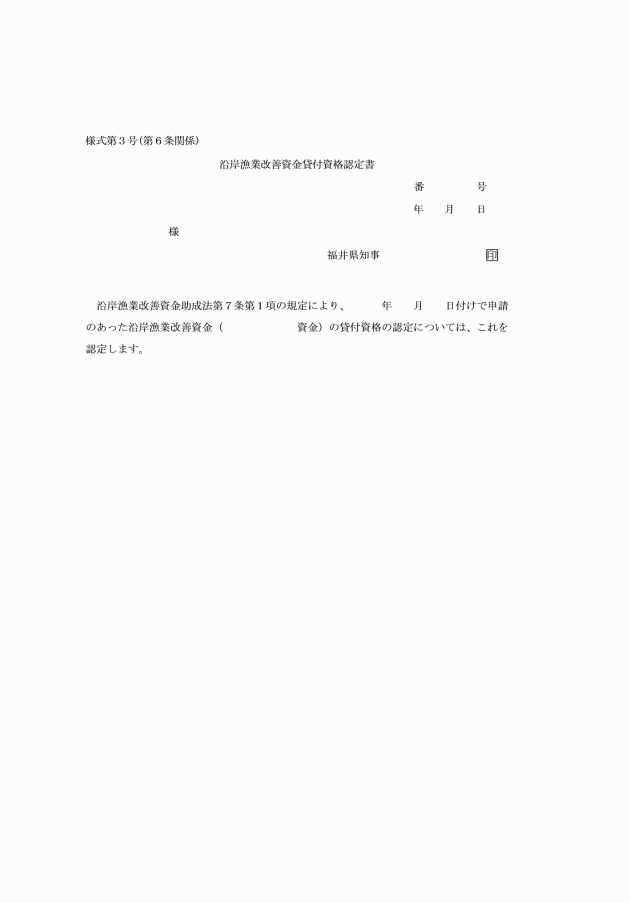 様式第３号(第６条関係)

沿岸漁業改善資金貸付資格認定書

番　　号

年　月　日

様

福井県知事　　　　　　印

沿岸漁業改善資金助成法第７条第１項の規定により、　　年　　月　　日付けで申請のあった沿岸漁業改善資金（　　　　　　資金）の貸付資格の認定については、これを認定します。